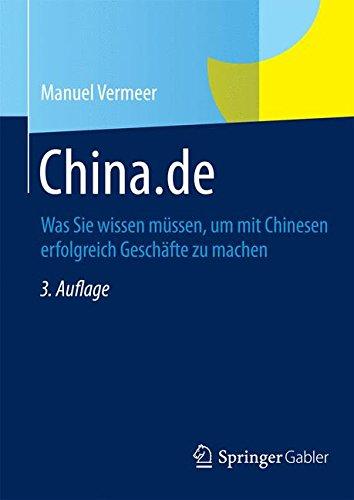 Manuel Vermeer

China.de

Was Sie wissen müssen, um mit Chinesen erfolgreich Geschäfte zu machen

3. Auflage

Springer Gabler